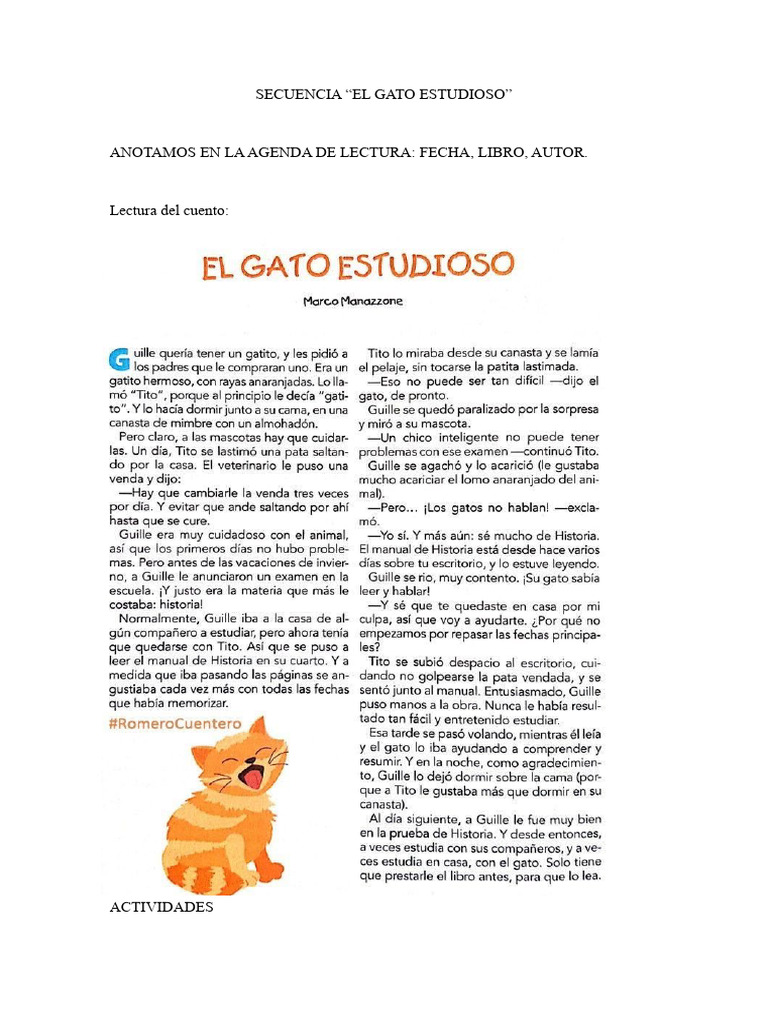 SECUENCIA “EL GATO ESTUDIOSO”

ANOTAMOS EN LA AGENDA DE LECTURA: FECHA, LIBRO, AUTOR.

Lectura del cuento:

EL GATO ESTUDIOSO

Marco Manazzone

Guille quería tener un gatito, y les pidió a los padres que le compraran uno. Era un gatito hermoso, con rayas anaranjadas. Lo llamó “Tito”, porque al principio le decía “gatito”. Y lo hacía dormir junto a su cama, en una canasta de mimbre con un almohadón.

Pero claro, a las mascotas hay que cuidarlas. Un día, Tito se lastimó una pata saltando por la casa. El veterinario le puso una venda y dijo:

—Hay que cambiarle la venda tres veces por día. Y evitar que ande saltando por ahí hasta que se cure.

Guille era muy cuidadoso con el animal, así que los primeros días no hubo problemas. Pero antes de las vacaciones de invierno, a Guille le anunciaron un examen en la escuela. ¡Y justo era la materia que más le costaba: historia!

Normalmente, Guille iba a la casa de algún compañero a estudiar, pero ahora tenía que quedarse con Tito. Así que se puso a leer el manual de Historia en su cuarto. Y a medida que iba pasando las páginas se angustiaba cada vez más con todas las fechas que había memorizar.

#RomeroCuentero

Tito lo miraba desde su canasta y se lamía el pelaje, sin tocarse la patita lastimada.

—Eso no puede ser tan difícil —dijo el gato, de pronto.

Guille se quedó paralizado por la sorpresa y miró a su mascota.

—Un chico inteligente no puede tener problemas con ese examen —continuó Tito.

Guille se agachó y lo acarició (le gustaba mucho acariciar el lomo anaranjado del animal).

—Pero... ¡Los gatos no hablan! —exclamó.

—Yo sí. Y más aún: sé mucho de Historia. El manual de Historia está desde hace varios días sobre tu escritorio, y lo estuve leyendo.

Guille se rio, muy contento. ¡Su gato sabía leer y hablar!

—Y sé que te quedaste en casa por mi culpa, así que voy a ayudarte. ¿Por qué no empezamos por repasar las fechas principales?

Tito se subió despacio al escritorio, cuidando no golpearse la pata vendada, y se sentó junto al manual. Entusiasmado, Guille puso manos a la obra. Nunca le había resultado tan fácil y entretenido estudiar.

Esa tarde se pasó volando, mientras él leía y el gato lo iba ayudando a comprender y resumir. Y en la noche, como agradecimiento, Guille lo dejó dormir sobre la cama (porque a Tito le gustaba más que dormir en su canasta).

Al día siguiente, a Guille le fue muy bien en la prueba de Historia. Y desde entonces, a veces estudia con sus compañeros, y a veces estudia en casa, con el gato. Solo tiene que prestarle el libro antes, para que lo lea.

ACTIVIDADES